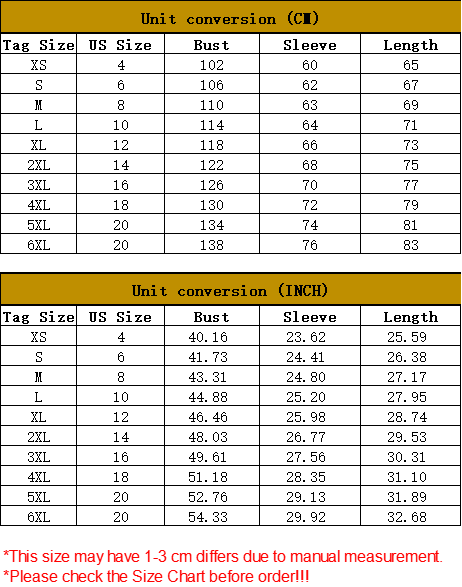 Unit conversion (CM)

| Tag Size | US Size | Bust | Sleeve | Length |
|---|---|---|---|---|
| XS | 4 | 102 | 60 | 65 |
| S | 6 | 106 | 62 | 67 |
| M | 8 | 110 | 63 | 69 |
| L | 10 | 114 | 64 | 71 |
| XL | 12 | 118 | 66 | 73 |
| 2XL | 14 | 122 | 68 | 75 |
| 3XL | 16 | 126 | 70 | 77 |
| 4XL | 18 | 130 | 72 | 79 |
| 5XL | 20 | 134 | 74 | 81 |
| 6XL | 20 | 138 | 76 | 83 |

Unit conversion (INCH)

| Tag Size | US Size | Bust | Sleeve | Length |
|---|---|---|---|---|
| XS | 4 | 40.16 | 23.62 | 25.59 |
| S | 6 | 41.73 | 24.41 | 26.38 |
| M | 8 | 43.31 | 24.80 | 27.17 |
| L | 10 | 44.88 | 25.20 | 27.95 |
| XL | 12 | 46.46 | 25.98 | 28.74 |
| 2XL | 14 | 48.03 | 26.77 | 29.53 |
| 3XL | 16 | 49.61 | 27.56 | 30.31 |
| 4XL | 18 | 51.18 | 28.35 | 31.10 |
| 5XL | 20 | 52.76 | 29.13 | 31.89 |
| 6XL | 20 | 54.33 | 29.92 | 32.68 |

*This size may have 1-3 cm differs due to manual measurement.
*Please check the Size Chart before order!!!